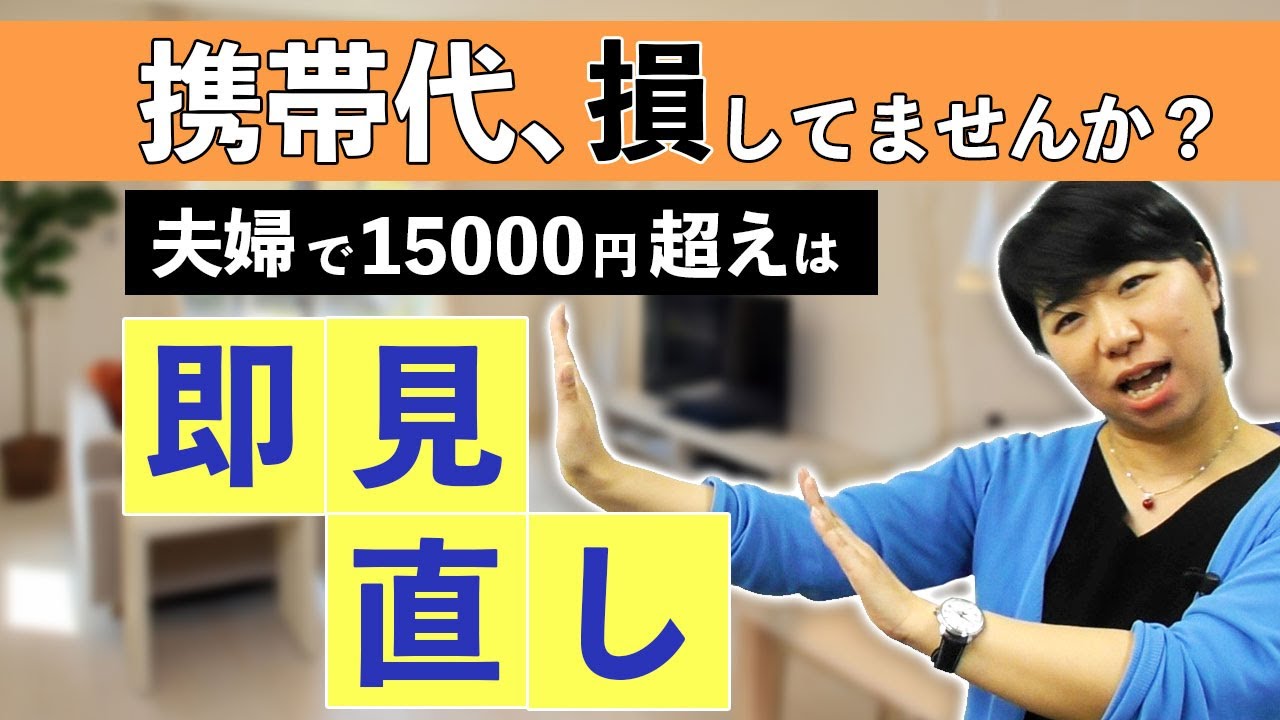 携帯代、損してませんか？

夫婦で15000円超えは

即見直し